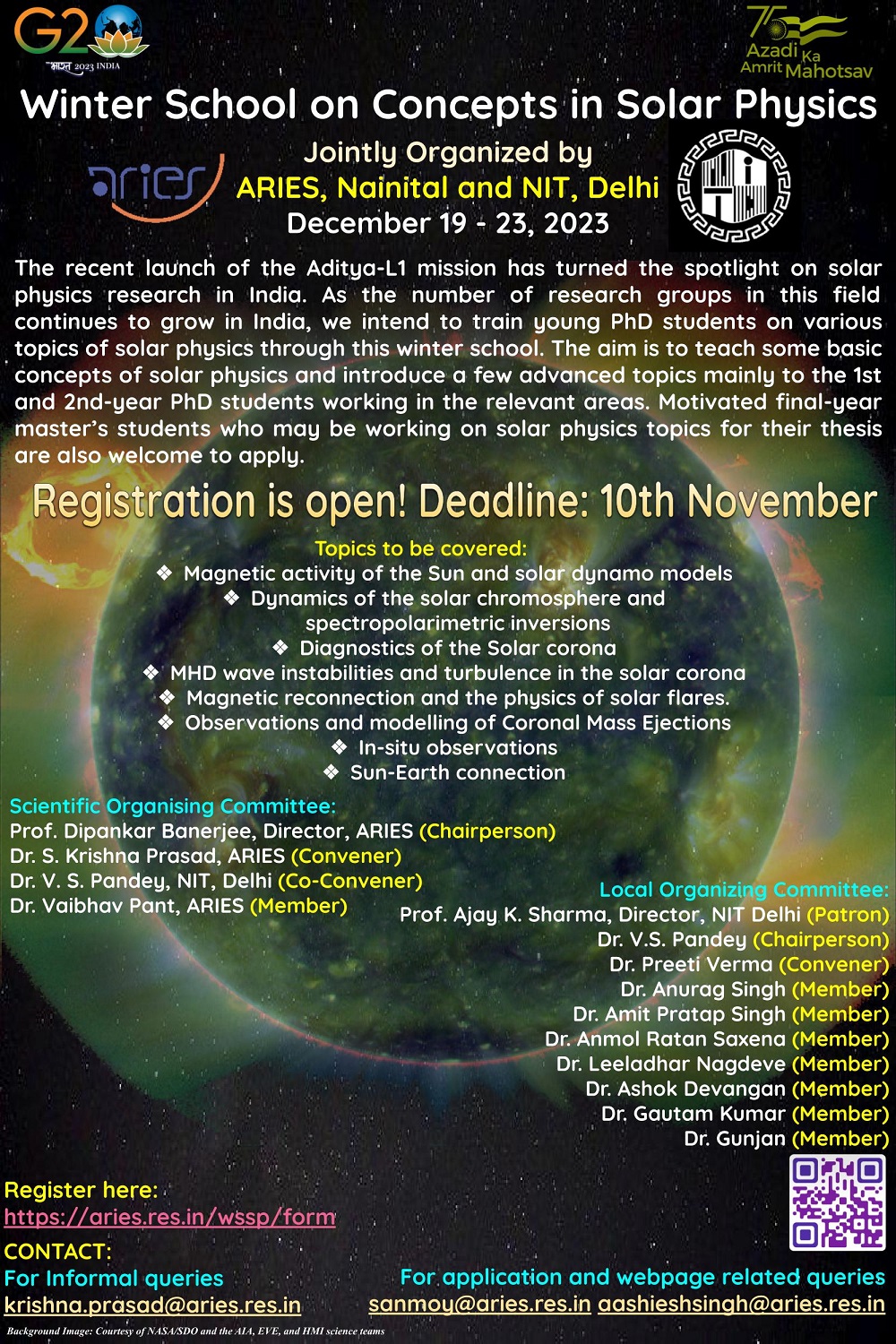 G20
भारत 2023 INDIA

75
Azadi Ka Amrit Mahotsav

Winter School on Concepts in Solar Physics

aries

Jointly Organized by
ARIES, Nainital and NIT, Delhi
December 19 - 23, 2023

The recent launch of the Aditya-L1 mission has turned the spotlight on solar physics research in India. As the number of research groups in this field continues to grow in India, we intend to train young PhD students on various topics of solar physics through this winter school. The aim is to teach some basic concepts of solar physics and introduce a few advanced topics mainly to the 1st and 2nd-year PhD students working in the relevant areas. Motivated final-year master's students who may be working on solar physics topics for their thesis are also welcome to apply.

Registration is open! Deadline: 10th November

Topics to be covered:
❖ Magnetic activity of the Sun and solar dynamo models
❖ Dynamics of the solar chromosphere and spectropolarimetric inversions
❖ Diagnostics of the Solar corona
❖ MHD wave instabilities and turbulence in the solar corona
❖ Magnetic reconnection and the physics of solar flares.
❖ Observations and modelling of Coronal Mass Ejections
❖ In-situ observations
❖ Sun-Earth connection

Scientific Organising Committee:
Prof. Dipankar Banerjee, Director, ARIES (Chairperson)
Dr. S. Krishna Prasad, ARIES (Convener)
Dr. V. S. Pandey, NIT, Delhi (Co-Convener)
Dr. Vaibhav Pant, ARIES (Member)

Local Organizing Committee:
Prof. Ajay K. Sharma, Director, NIT Delhi (Patron)
Dr. V.S. Pandey (Chairperson)
Dr. Preeti Verma (Convener)
Dr. Anurag Singh (Member)
Dr. Amit Pratap Singh (Member)
Dr. Anmol Ratan Saxena (Member)
Dr. Leeladhar Nagdeve (Member)
Dr. Ashok Devangan (Member)
Dr. Gautam Kumar (Member)
Dr. Gunjan (Member)

Register here:
https://aries.res.in/wssp/form

CONTACT:
For Informal queries
krishna.prasad@aries.res.in

For application and webpage related queries
sanmoy@aries.res.in aashieshsingh@aries.res.in

Background Image: Courtesy of NASA/SDO and the AIA, EVE, and HMI science teams